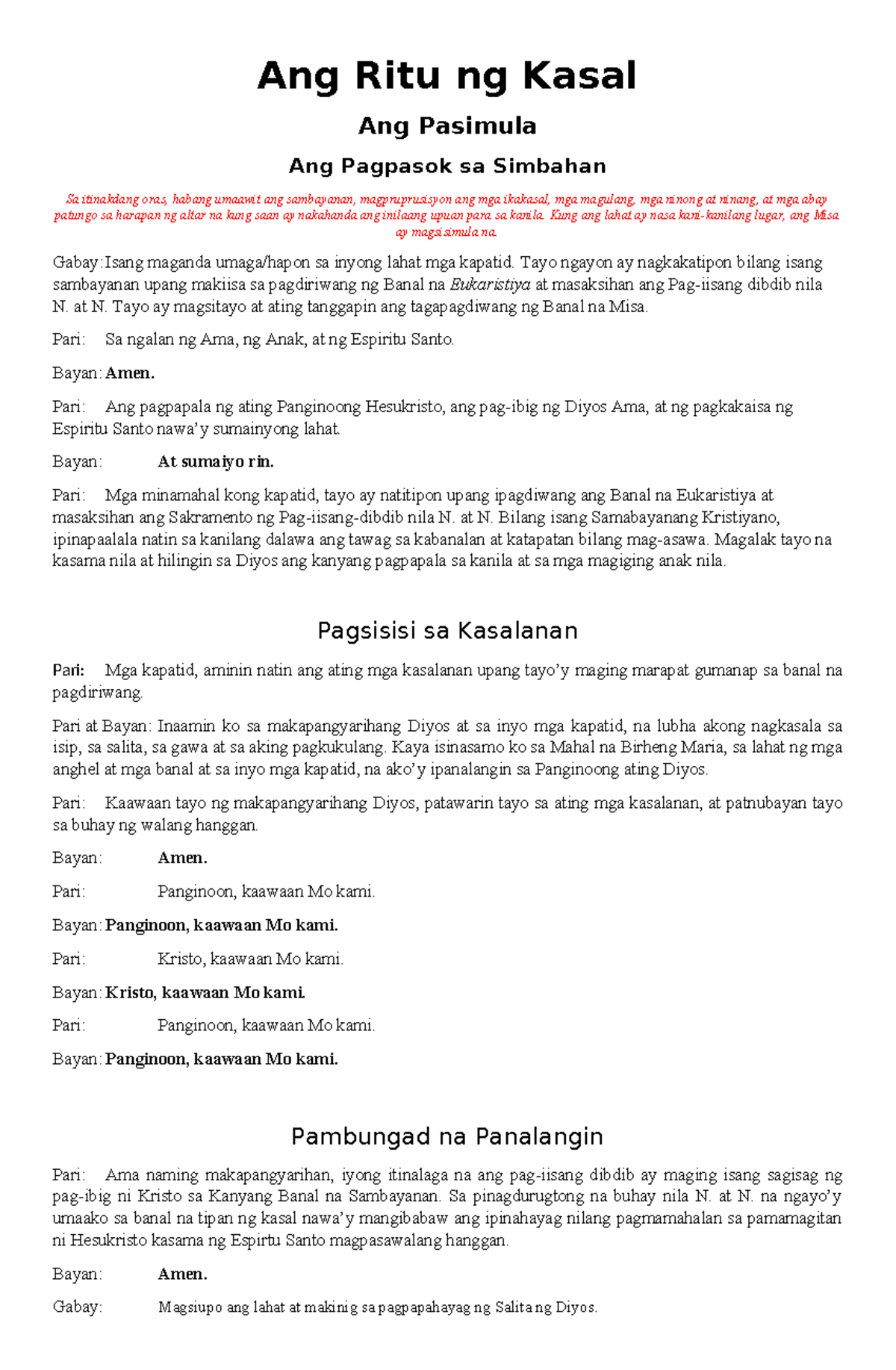 Ang Ritu ng Kasal

Ang Pasimula

Ang Pagpasok sa Simbahan

Sa itinakdang oras, habang umaawit ang sambayanan, magpruprusisyon ang mga ikakasal, mga magulang, mga ninong at ninang, at mga abay patungo sa harapan ng altar na kung saan ay nakahanda ang inilaang upuan para sa kanila. Kung ang lahat ay nasa kani-kanilang lugar, ang Misa ay magsisimula na.

Gabay: Isang maganda umaga/hapon sa inyong lahat mga kapatid. Tayo ngayon ay nagkakatipon bilang isang sambayanan upang makiisa sa pagdiriwang ng Banal na Eukaristiya at masaksihan ang Pag-iisang dibdib nila N. at N. Tayo ay magsitayo at ating tanggapin ang tagapagdiwang ng Banal na Misa.

Pari: Sa ngalan ng Ama, ng Anak, at ng Espiritu Santo.

Bayan: Amen.

Pari: Ang pagpapala ng ating Panginoong Hesukristo, ang pag-ibig ng Diyos Ama, at ng pagkakaisa ng Espiritu Santo nawa'y sumainyong lahat.

Bayan: At sumaiyo rin.

Pari: Mga minamahal kong kapatid, tayo ay natitipon upang ipagdiwang ang Banal na Eukaristiya at masaksihan ang Sakramento ng Pag-iisang-dibdib nila N. at N. Bilang isang Samabayanang Kristiyano, ipinapaalala natin sa kanilang dalawa ang tawag sa kabanalan at katapatan bilang mag-asawa. Magalak tayo na kasama nila at hilingin sa Diyos ang kanyang pagpapala sa kanila at sa mga magiging anak nila.

Pagsisisi sa Kasalanan

Pari: Mga kapatid, aminin natin ang ating mga kasalanan upang tayo'y maging marapat gumanap sa banal na pagdiriwang.

Pari at Bayan: Inaamin ko sa makapangyarihang Diyos at sa inyo mga kapatid, na lubha akong nagkasala sa isip, sa salita, sa gawa at sa aking pagkukulang. Kaya isinasamo ko sa Mahal na Birheng Maria, sa lahat ng mga anghel at mga banal at sa inyo mga kapatid, na ako'y ipanalangin sa Panginoong ating Diyos.

Pari: Kaawaan tayo ng makapangyarihang Diyos, patawarin tayo sa ating mga kasalanan, at patnubayan tayo sa buhay ng walang hanggan.

Bayan: Amen.

Pari: Panginoon, kaawaan Mo kami.

Bayan: Panginoon, kaawaan Mo kami.

Pari: Kristo, kaawaan Mo kami.

Bayan: Kristo, kaawaan Mo kami.

Pari: Panginoon, kaawaan Mo kami.

Bayan: Panginoon, kaawaan Mo kami.

Pambungad na Panalangin

Pari: Ama naming makapangyarihan, iyong itinalaga na ang pag-iisang dibdib ay maging isang sagisag ng pag-ibig ni Kristo sa Kanyang Banal na Sambayanan. Sa pinagdurugtong na buhay nila N. at N. na ngayo'y umaako sa banal na tipan ng kasal nawa'y mangibabaw ang ipinahayag nilang pagmamahalan sa pamamagitan ni Hesukristo kasama ng Espirtu Santo magpasawalang hanggan.

Bayan: Amen.

Gabay: Magsiupo ang lahat at makinig sa pagpapahayag ng Salita ng Diyos.